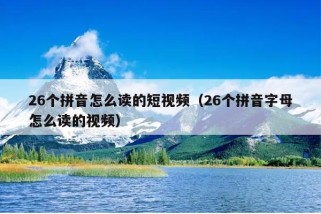 26个拼音怎么读的短视频（26个拼音字母怎么读的视频）